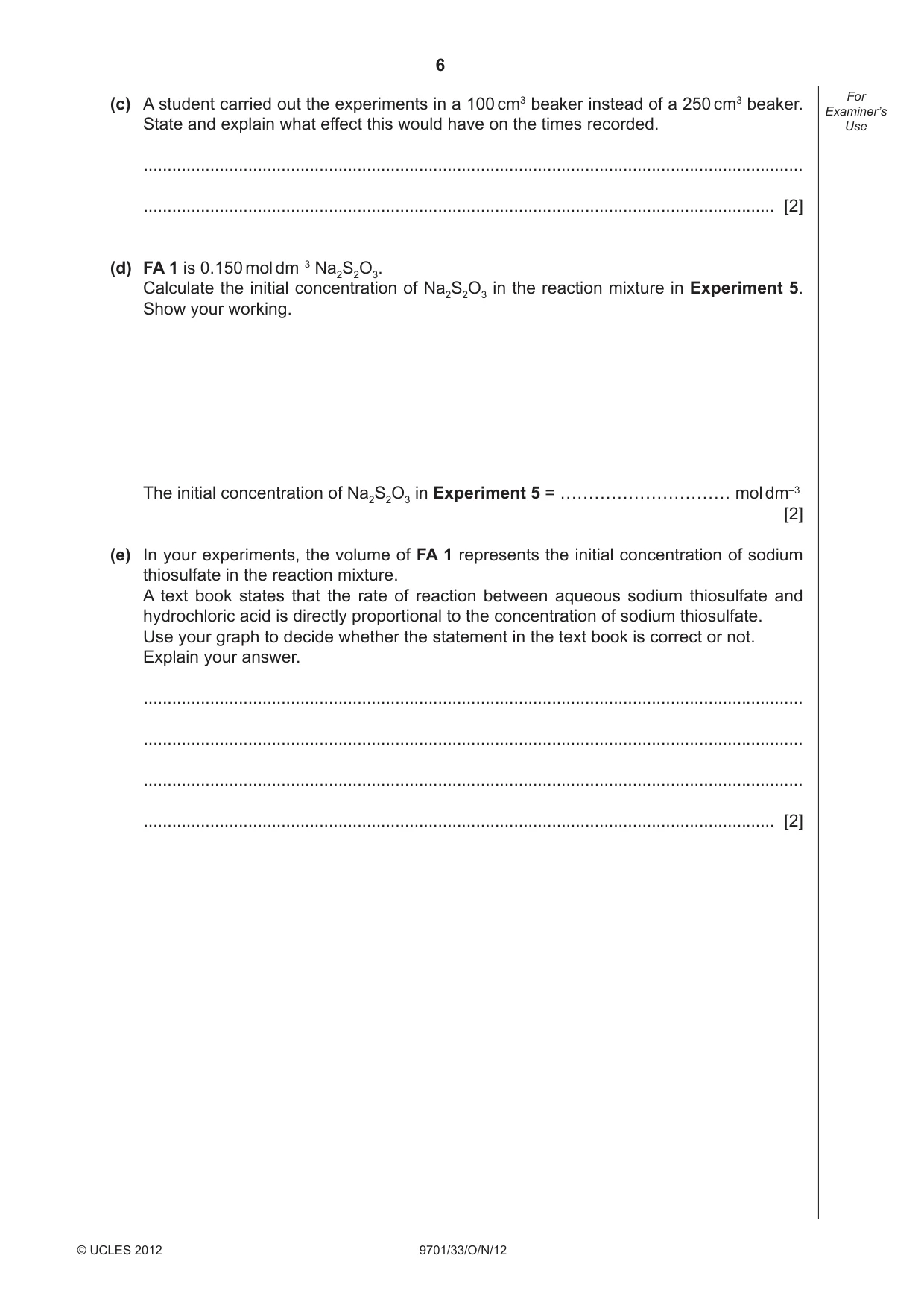 6

For Examiner's Use

(c) A student carried out the experiments in a 100 $cm^3$ beaker instead of a 250 $cm^3$ beaker. State and explain what effect this would have on the times recorded.

____

____ [2]

(d) FA 1 is 0.150 mol $dm^{-3}$ $Na_2S_2O_3$.
Calculate the initial concentration of $Na_2S_2O_3$ in the reaction mixture in Experiment 5. Show your working.

The initial concentration of $Na_2S_2O_3$ in Experiment 5 = ____ mol $dm^{-3}$
[2]

(e) In your experiments, the volume of FA 1 represents the initial concentration of sodium thiosulfate in the reaction mixture.
A text book states that the rate of reaction between aqueous sodium thiosulfate and hydrochloric acid is directly proportional to the concentration of sodium thiosulfate.
Use your graph to decide whether the statement in the text book is correct or not.
Explain your answer.

____

____

____

____ [2]

© UCLES 2012 9701/33/O/N/12